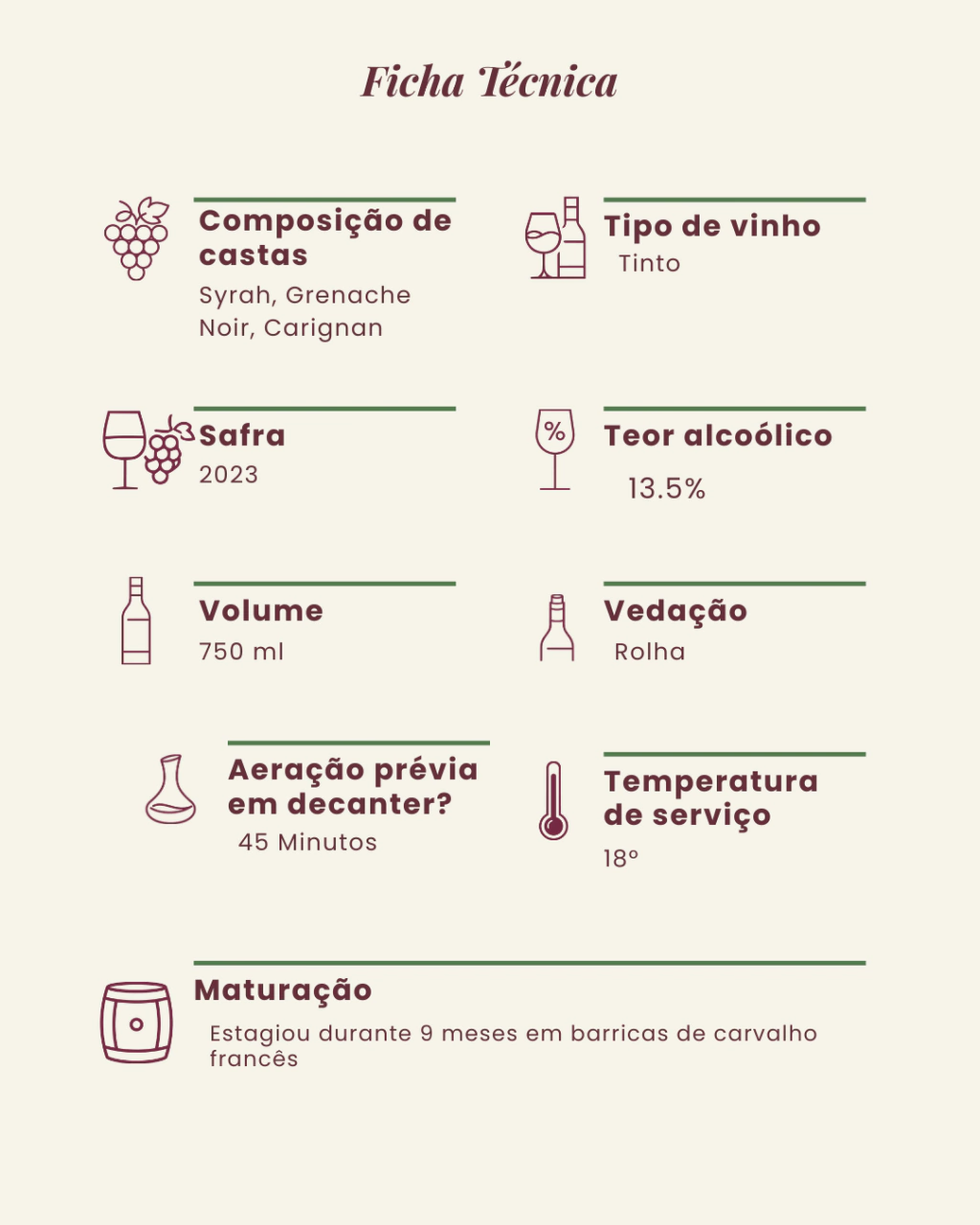 Ficha Técnica

Composição de castas
Syrah, Grenache Noir, Carignan

Tipo de vinho
Tinto

Safra
2023

Teor alcoólico
13.5%

Volume
750 ml

Vedação
Rolha

Aeração prévia em decanter?
45 Minutos

Temperatura de serviço
18º

Maturação
Estagiou durante 9 meses em barricas de carvalho francês